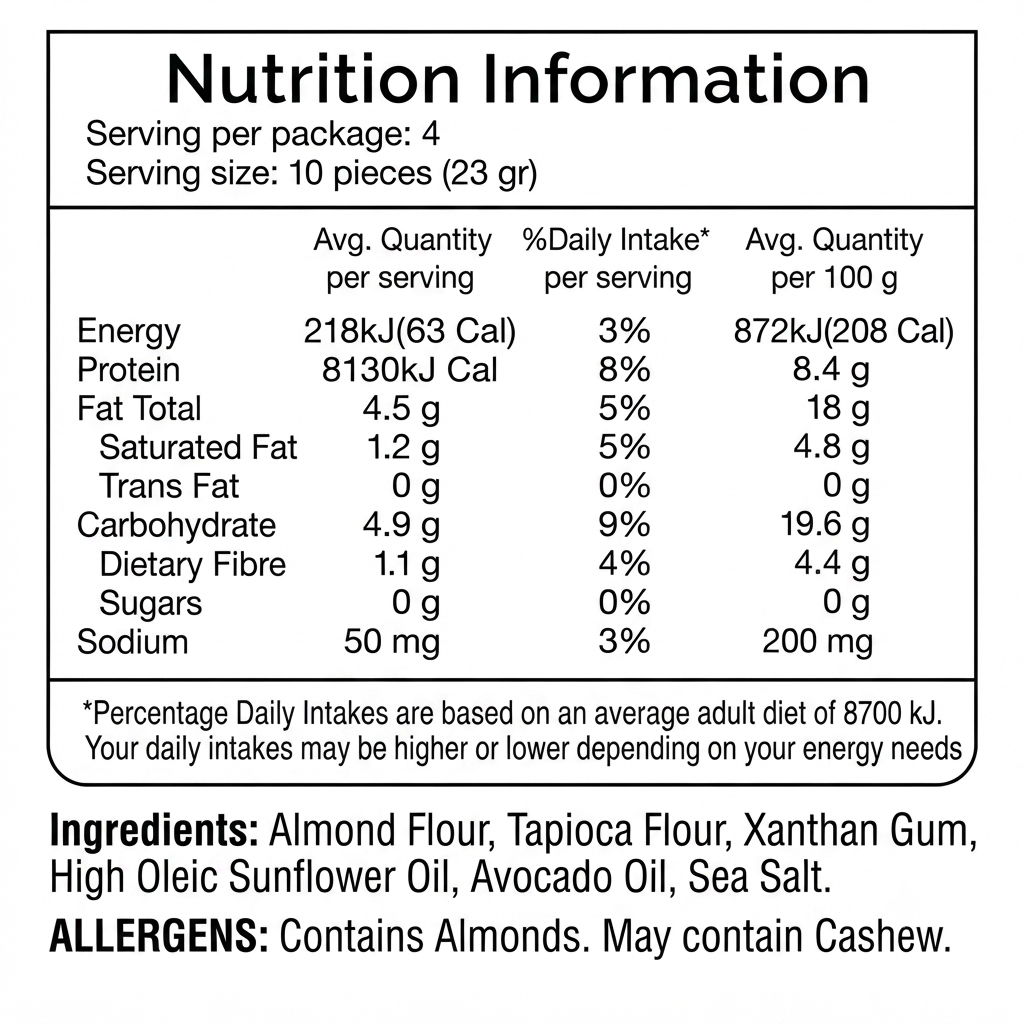 Nutrition Information
Serving per package: 4
Serving size: 10 pieces (23 gr)

| | Avg. Quantity per serving | %Daily Intake* per serving | Avg. Quantity per 100 g |
|---|---|---|---|
| Energy | 218kJ(63 Cal) | 3% | 872kJ(208 Cal) |
| Protein | 8130kJ Cal | 8% | 8.4 g |
| Fat Total | 4.5 g | 5% | 18 g |
| Saturated Fat | 1.2 g | 5% | 4.8 g |
| Trans Fat | 0 g | 0% | 0 g |
| Carbohydrate | 4.9 g | 9% | 19.6 g |
| Dietary Fibre | 1.1 g | 4% | 4.4 g |
| Sugars | 0 g | 0% | 0 g |
| Sodium | 50 mg | 3% | 200 mg |

*Percentage Daily Intakes are based on an average adult diet of 8700 kJ. Your daily intakes may be higher or lower depending on your energy needs

Ingredients: Almond Flour, Tapioca Flour, Xanthan Gum, High Oleic Sunflower Oil, Avocado Oil, Sea Salt.

ALLERGENS: Contains Almonds. May contain Cashew.